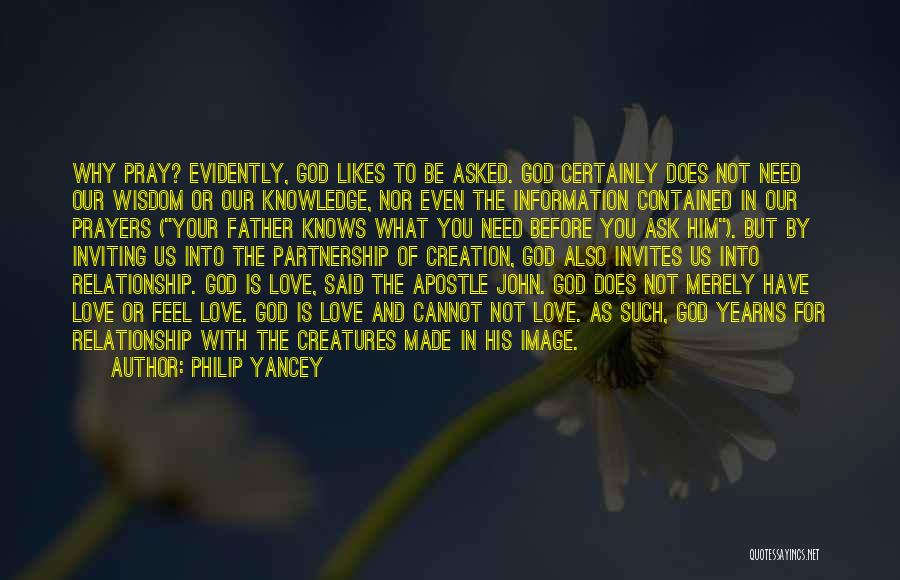 WHY PRAY? EVIDENTLY, GOD LIKES TO BE ASKED. GOD CERTAINLY DOES NOT NEED OUR WISDOM OR OUR KNOWLEDGE, NOR EVEN THE INFORMATION CONTAINED IN OUR PRAYERS ("YOUR FATHER KNOWS WHAT YOU NEED BEFORE YOU ASK HIM"). BUT BY INVITING US INTO THE PARTNERSHIP OF CREATION, GOD ALSO INVITES US INTO RELATIONSHIP. GOD IS LOVE, SAID THE APOSTLE JOHN. GOD DOES NOT MERELY HAVE LOVE OR FEEL LOVE. GOD IS LOVE AND CANNOT NOT LOVE. AS SUCH, GOD YEARNS FOR RELATIONSHIP WITH THE CREATURES MADE IN HIS IMAGE.

AUTHOR: PHILIP YANCEY

QUOTESSAYINGS.NET